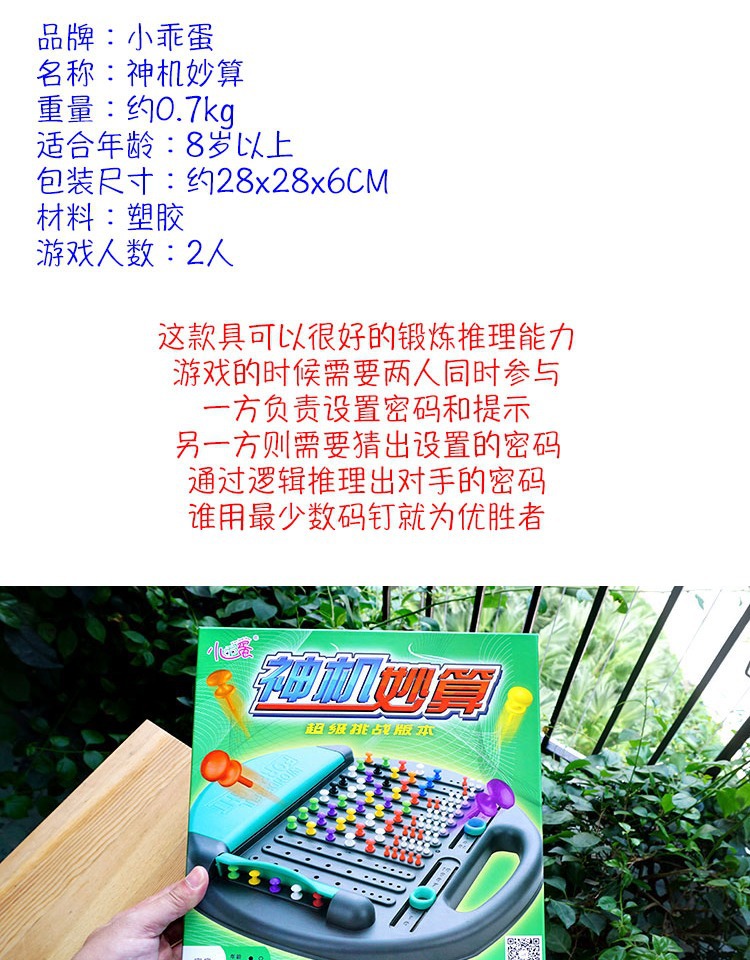 品牌：小乖蛋
名称：神机妙算
重量：约0.7kg
适合年龄：8岁以上
包装尺寸：约28x28x6CM
材料：塑胶
游戏人数：2人

这款具可以很好的锻炼推理能力
游戏的时候需要两人同时参与
一方负责设置密码和提示
另一方则需要猜出设置的密码
通过逻辑推理出对手的密码
谁用最少数码钉就为优胜者

小乖蛋
神机妙算
超级挑战版本